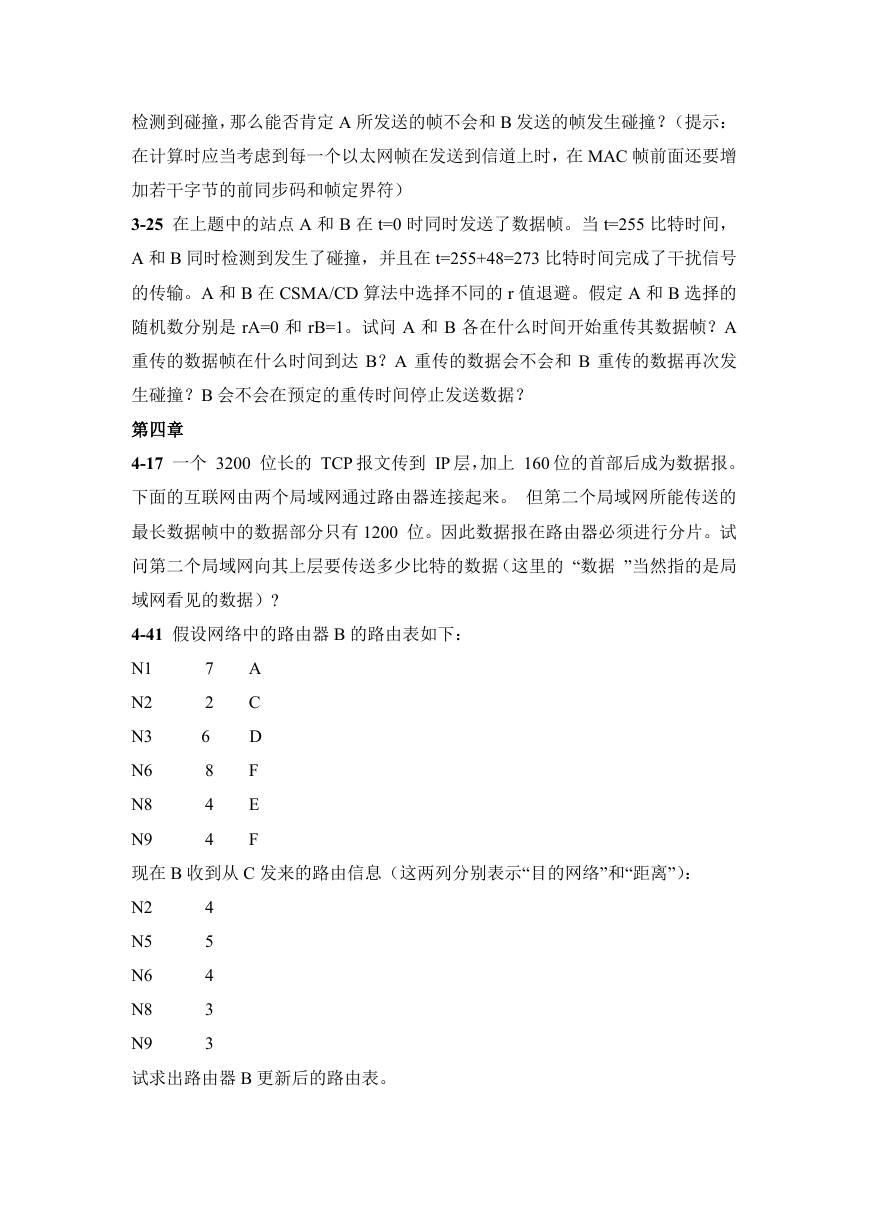 检测到碰撞，那么能否肯定 A 所发送的帧不会和 B 发送的帧发生碰撞？（提示：在计算时应当考虑到每一个以太网帧在发送到信道上时，在 MAC 帧前面还要增加若干字节的前同步码和帧定界符）

**3-25** 在上题中的站点 A 和 B 在 t=0 时同时发送了数据帧。当 t=255 比特时间，A 和 B 同时检测到发生了碰撞，并且在 t=255+48=273 比特时间完成了干扰信号的传输。A 和 B 在 CSMA/CD 算法中选择不同的 r 值退避。假定 A 和 B 选择的随机数分别是 rA=0 和 rB=1。试问 A 和 B 各在什么时间开始重传其数据帧？A 重传的数据帧在什么时间到达 B？A 重传的数据会不会和 B 重传的数据再次发生碰撞？B 会不会在预定的重传时间停止发送数据？

**第四章**

**4-17** 一个 3200 位长的 TCP 报文传到 IP 层，加上 160 位的首部后成为数据报。下面的互联网由两个局域网通过路由器连接起来。 但第二个局域网所能传送的最长数据帧中的数据部分只有 1200 位。因此数据报在路由器必须进行分片。试问第二个局域网向其上层要传送多少比特的数据（这里的 “数据 ”当然指的是局域网看见的数据）？

**4-41** 假设网络中的路由器 B 的路由表如下：

N1 7 A

N2 2 C

N3 6 D

N6 8 F

N8 4 E

N9 4 F

现在 B 收到从 C 发来的路由信息（这两列分别表示“目的网络”和“距离”)：

N2 4

N5 5

N6 4

N8 3

N9 3

试求出路由器 B 更新后的路由表。